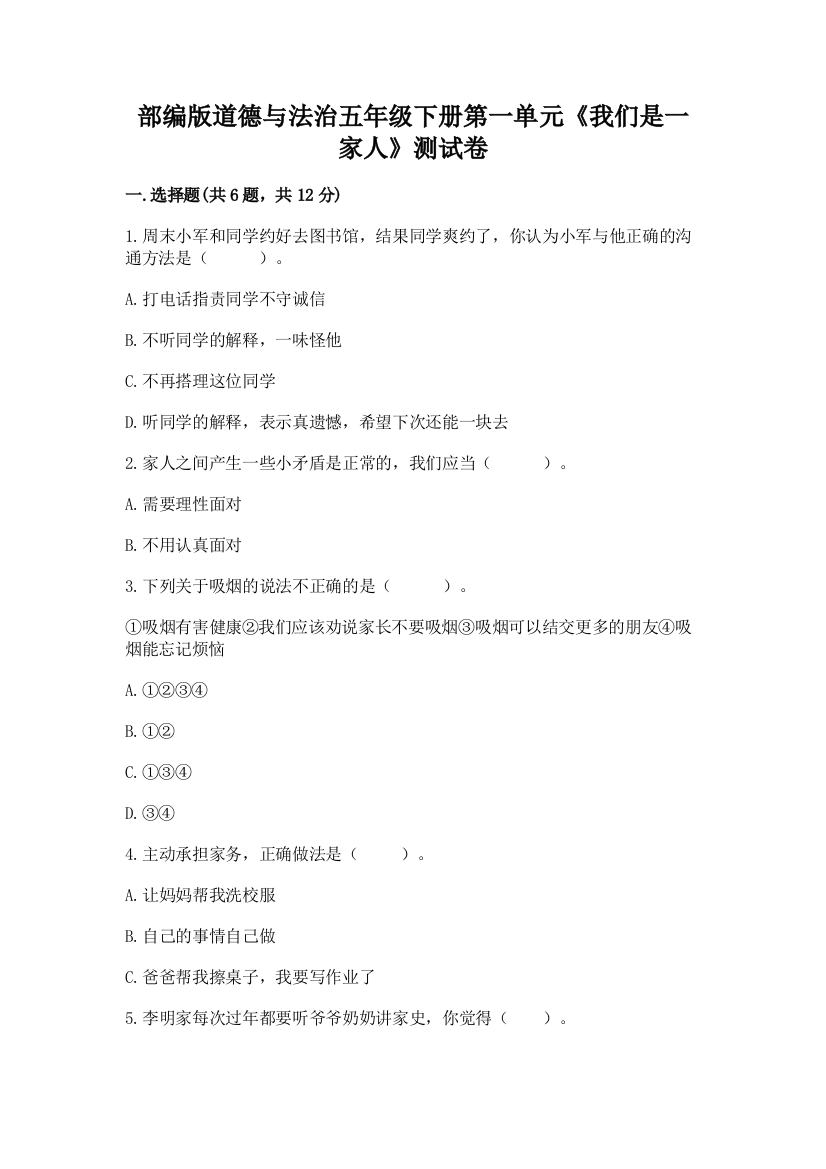 部编版道德与法治五年级下册第一单元《我们是一家人》测试卷

一.选择题(共6题，共12分)

1.周末小军和同学约好去图书馆，结果同学爽约了，你认为小军与他正确的沟通方法是（　　）。

A.打电话指责同学不守诚信

B.不听同学的解释，一味怪他

C.不再搭理这位同学

D.听同学的解释，表示真遗憾，希望下次还能一块去

2.家人之间产生一些小矛盾是正常的，我们应当（　　）。

A.需要理性面对

B.不用认真面对

3.下列关于吸烟的说法不正确的是（　　）。

①吸烟有害健康②我们应该劝说家长不要吸烟③吸烟可以结交更多的朋友④吸烟能忘记烦恼

A.①②③④

B.①②

C.①③④

D.③④

4.主动承担家务，正确做法是（　　）。

A.让妈妈帮我洗校服

B.自己的事情自己做

C.爸爸帮我擦桌子，我要写作业了

5.李明家每次过年都要听爷爷奶奶讲家史，你觉得（　　）。